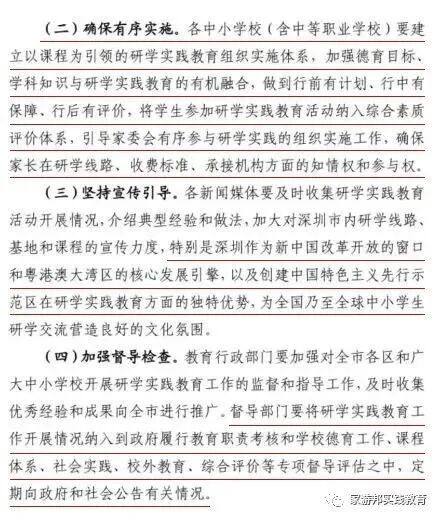 （二）确保有序实施。各中小学校（含中等职业学校）要建立以课程为引领的研学实践教育组织实施体系，加强德育目标、学科知识与研学实践教育的有机融合，做到行前有计划、行中有保障、行后有评价，将学生参加研学实践教育活动纳入综合素质评价体系，引导家委会有序参与研学实践的组织实施工作，确保家长在研学线路、收费标准、承接机构方面的知情权和参与权。

（三）坚持宣传引导。各新闻媒体要及时收集研学实践教育活动开展情况，介绍典型经验和做法，加大对深圳市内研学线路、基地和课程的宣传力度，特别是深圳作为新中国改革开放的窗口和粤港澳大湾区的核心发展引擎，以及创建中国特色主义先行示范区在研学实践教育方面的独特优势，为全国乃至全球中小学生研学交流营造良好的文化氛围。

（四）加强督导检查。教育行政部门要加强对全市各区和广大中小学校开展研学实践教育工作的监督和指导工作，及时收集优秀经验和成果向全市进行推广。督导部门要将研学实践教育工作开展情况纳入到政府履行教育职责考核和学校德育工作、课程体系、社会实践、校外教育、综合评价等专项督导评估之中，定期向政府和社会公告有关情况。

家游邦实践教育